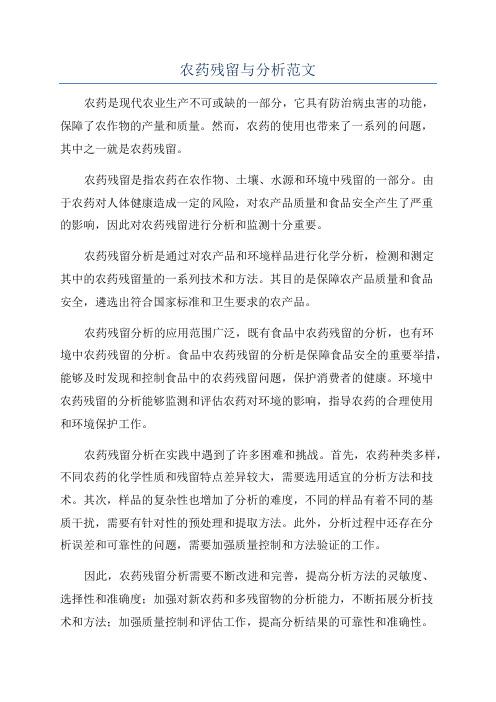 农药残留与分析范文

农药是现代农业生产不可或缺的一部分，它具有防治病虫害的功能，保障了农作物的产量和质量。然而，农药的使用也带来了一系列的问题，其中之一就是农药残留。

农药残留是指农药在农作物、土壤、水源和环境中残留的一部分。由于农药对人体健康造成一定的风险，对农产品质量和食品安全产生了严重的影响，因此对农药残留进行分析和监测十分重要。

农药残留分析是通过对农产品和环境样品进行化学分析，检测和测定其中的农药残留量的一系列技术和方法。其目的是保障农产品质量和食品安全，遴选出符合国家标准和卫生要求的农产品。

农药残留分析的应用范围广泛，既有食品中农药残留的分析，也有环境中农药残留的分析。食品中农药残留的分析是保障食品安全的重要举措，能够及时发现和控制食品中的农药残留问题，保护消费者的健康。环境中农药残留的分析能够监测和评估农药对环境的影响，指导农药的合理使用和环境保护工作。

农药残留分析在实践中遇到了许多困难和挑战。首先，农药种类多样，不同农药的化学性质和残留特点差异较大，需要选用适宜的分析方法和技术。其次，样品的复杂性也增加了分析的难度，不同的样品有着不同的基质干扰，需要有针对性的预处理和提取方法。此外，分析过程中还存在分析误差和可靠性的问题，需要加强质量控制和方法验证的工作。

因此，农药残留分析需要不断改进和完善，提高分析方法的灵敏度、选择性和准确度；加强对新农药和多残留物的分析能力，不断拓展分析技术和方法；加强质量控制和评估工作，提高分析结果的可靠性和准确性。